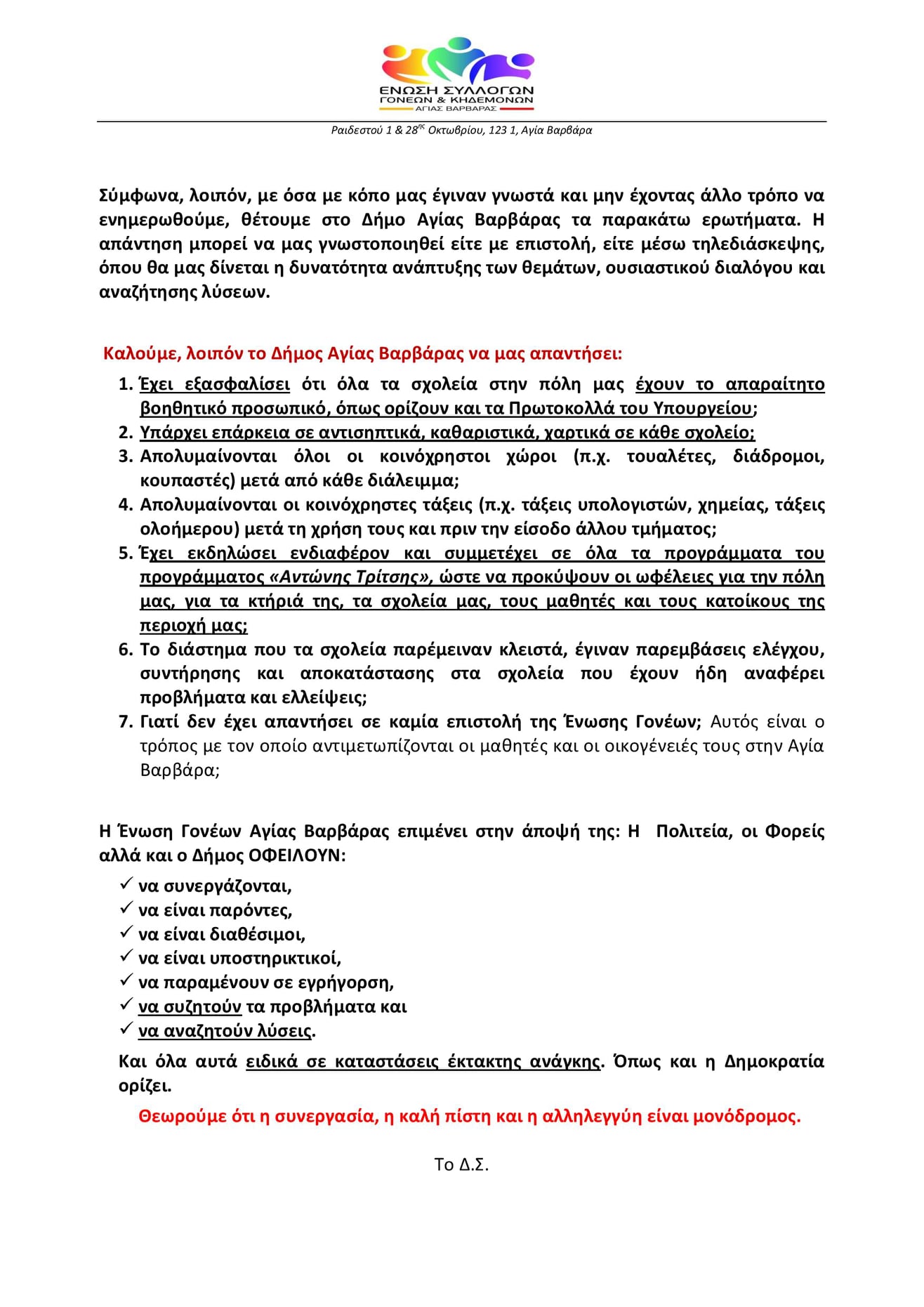 ΕΝΩΣΗ ΣΥΛΛΟΓΩΝ
ΓΟΝΕΩΝ & ΚΗΔΕΜΟΝΩΝ
ΑΓΙΑΣ ΒΑΡΒΑΡΑΣ

Ραιδεστού 1 & 28$^{ης}$ Οκτωβρίου, 123 1, Αγία Βαρβάρα

Σύμφωνα, λοιπόν, με όσα με κόπο μας έγιναν γνωστά και μην έχοντας άλλο τρόπο να ενημερωθούμε, θέτουμε στο Δήμο Αγίας Βαρβάρας τα παρακάτω ερωτήματα. Η απάντηση μπορεί να μας γνωστοποιηθεί είτε με επιστολή, είτε μέσω τηλεδιάσκεψης, όπου θα μας δίνεται η δυνατότητα ανάπτυξης των θεμάτων, ουσιαστικού διαλόγου και αναζήτησης λύσεων.

Καλούμε, λοιπόν το Δήμος Αγίας Βαρβάρας να μας απαντήσει:

1. Έχει εξασφαλίσει ότι όλα τα σχολεία στην πόλη μας έχουν το απαραίτητο βοηθητικό προσωπικό, όπως ορίζουν και τα Πρωτοκολλά του Υπουργείου;
2. Υπάρχει επάρκεια σε αντισηπτικά, καθαριστικά, χαρτικά σε κάθε σχολείο;
3. Απολυμαίνονται όλοι οι κοινόχρηστοι χώροι (π.χ. τουαλέτες, διάδρομοι, κουπαστές) μετά από κάθε διάλειμμα;
4. Απολυμαίνονται οι κοινόχρηστες τάξεις (π.χ. τάξεις υπολογιστών, χημείας, τάξεις ολοήμερου) μετά τη χρήση τους και πριν την είσοδο άλλου τμήματος;
5. Έχει εκδηλώσει ενδιαφέρον και συμμετέχει σε όλα τα προγράμματα του προγράμματος «Αντώνης Τρίτσης», ώστε να προκύψουν οι ωφέλειες για την πόλη μας, για τα κτήριά της, τα σχολεία μας, τους μαθητές και τους κατοίκους της περιοχή μας;
6. Το διάστημα που τα σχολεία παρέμειναν κλειστά, έγιναν παρεμβάσεις ελέγχου, συντήρησης και αποκατάστασης στα σχολεία που έχουν ήδη αναφέρει προβλήματα και ελλείψεις;
7. Γιατί δεν έχει απαντήσει σε καμία επιστολή της Ένωσης Γονέων; Αυτός είναι ο τρόπος με τον οποίο αντιμετωπίζονται οι μαθητές και οι οικογένειές τους στην Αγία Βαρβάρα;

Η Ένωση Γονέων Αγίας Βαρβάρας επιμένει στην άποψή της: Η Πολιτεία, οι Φορείς αλλά και ο Δήμος ΟΦΕΙΛΟΥΝ:

✓ να συνεργάζονται,
✓ να είναι παρόντες,
✓ να είναι διαθέσιμοι,
✓ να είναι υποστηρικτικοί,
✓ να παραμένουν σε εγρήγορση,
✓ να συζητούν τα προβλήματα και
✓ να αναζητούν λύσεις.

Και όλα αυτά ειδικά σε καταστάσεις έκτακτης ανάγκης. Όπως και η Δημοκρατία ορίζει.

Θεωρούμε ότι η συνεργασία, η καλή πίστη και η αλληλεγγύη είναι μονόδρομος.

Το Δ.Σ.